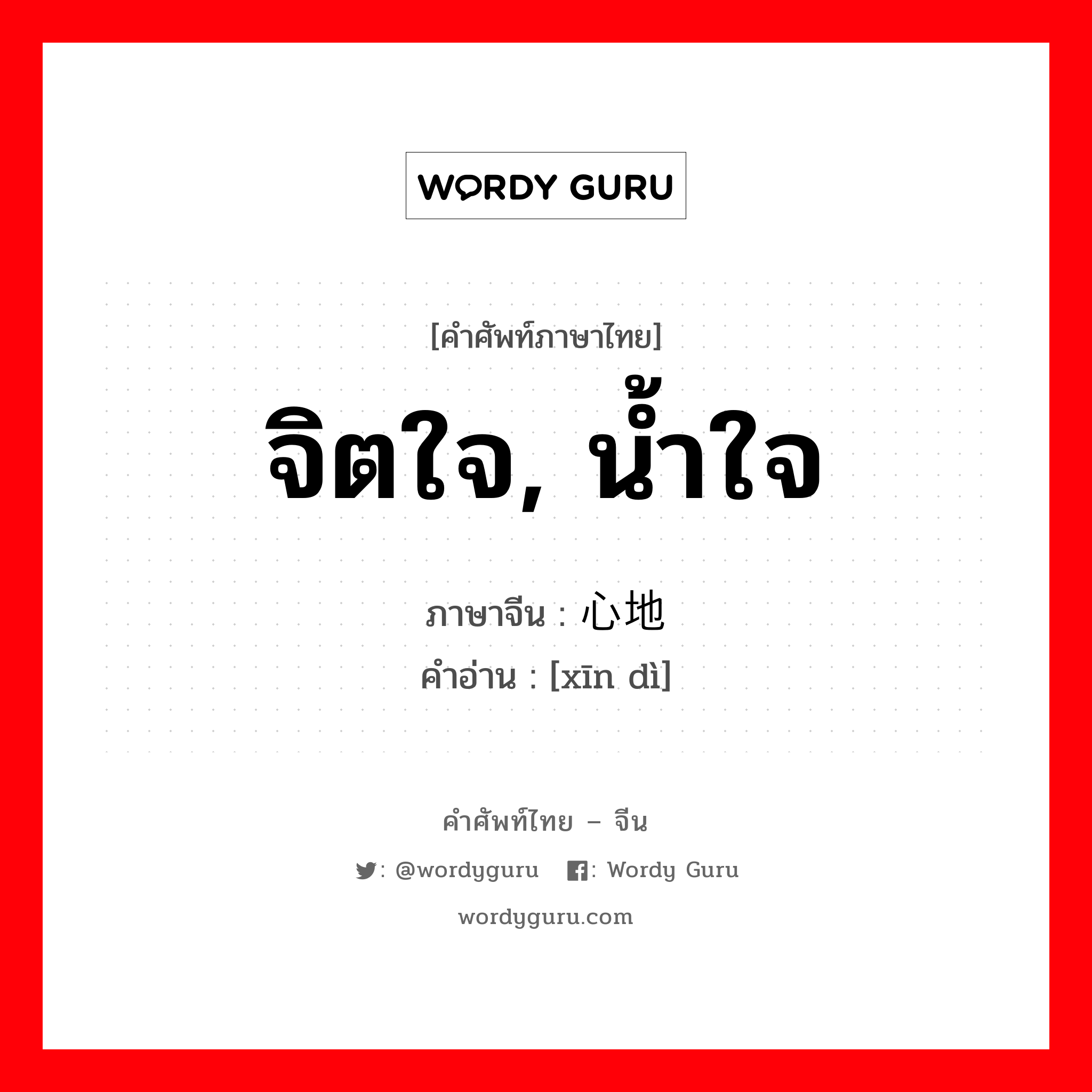 WORDY GURU

[คำศัพท์ภาษาไทย]

จิตใจ, น้ำใจ

ภาษาจีน : 心地

คำอ่าน : [xīn dì]

คำศัพท์ไทย – จีน

: @wordyguru : Wordy Guru

wordyguru.com